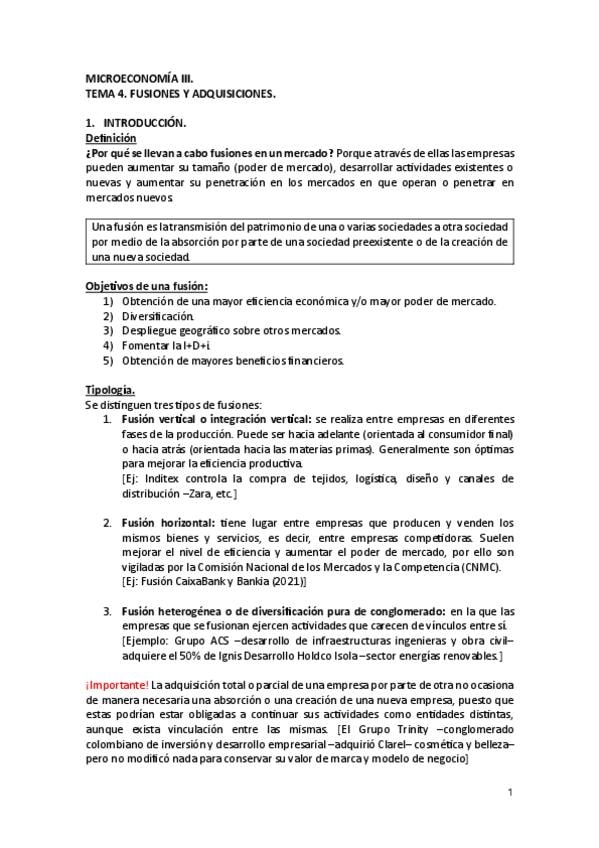 MICROECONOMÍA III.
TEMA 4. FUSIONES Y ADQUISICIONES.

1. INTRODUCCIÓN.
Definición
¿Por qué se llevan a cabo fusiones en un mercado? Porque a través de ellas las empresas pueden aumentar su tamaño (poder de mercado), desarrollar actividades existentes o nuevas y aumentar su penetración en los mercados en que operan o penetrar en mercados nuevos.

Una fusión es la transmisión del patrimonio de una o varias sociedades a otra sociedad por medio de la absorción por parte de una sociedad preexistente o de la creación de una nueva sociedad.

Objetivos de una fusión:
1) Obtención de una mayor eficiencia económica y/o mayor poder de mercado.
2) Diversificación.
3) Despliegue geográfico sobre otros mercados.
4) Fomentar la I+D+i.
5) Obtención de mayores beneficios financieros.

Tipología.
Se distinguen tres tipos de fusiones:
1. Fusión vertical o integración vertical: se realiza entre empresas en diferentes fases de la producción. Puede ser hacia adelante (orientada al consumidor final) o hacia atrás (orientada hacia las materias primas). Generalmente son óptimas para mejorar la eficiencia productiva.
[Ej: Inditex controla la compra de tejidos, logística, diseño y canales de distribución –Zara, etc.]

2. Fusión horizontal: tiene lugar entre empresas que producen y venden los mismos bienes y servicios, es decir, entre empresas competidoras. Suelen mejorar el nivel de eficiencia y aumentar el poder de mercado, por ello son vigiladas por la Comisión Nacional de los Mercados y la Competencia (CNMC).
[Ej: Fusión CaixaBank y Bankia (2021)]

3. Fusión heterogénea o de diversificación pura de conglomerado: en la que las empresas que se fusionan ejercen actividades que carecen de vínculos entre sí.
[Ejemplo: Grupo ACS –desarrollo de infraestructuras ingenieras y obra civil– adquiere el 50% de Ignis Desarrollo Holdco Isola –sector energías renovables.]

¡Importante! La adquisición total o parcial de una empresa por parte de otra no ocasiona de manera necesaria una absorción o una creación de una nueva empresa, puesto que estas podrían estar obligadas a continuar sus actividades como entidades distintas, aunque exista vinculación entre las mismas. [El Grupo Trinity –conglomerado colombiano de inversión y desarrollo empresarial –adquirió Clarel– cosmética y belleza– pero no modificó nada para conservar su valor de marca y modelo de negocio]

1